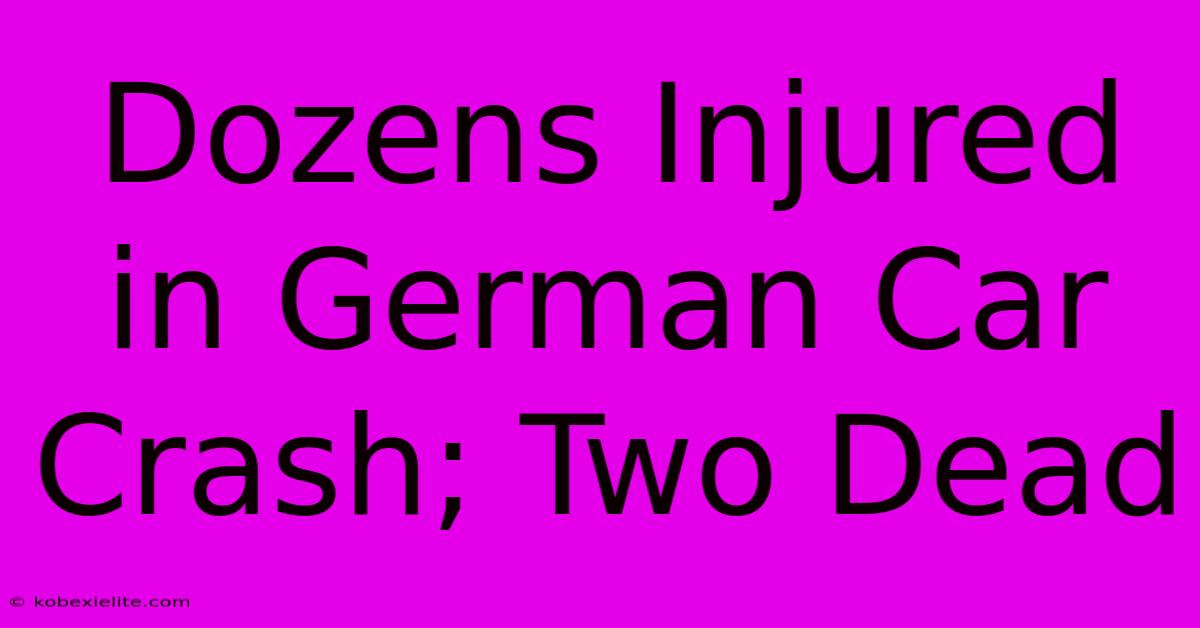 Dozens Injured in German Car Crash; Two Dead

© kobexielite.com